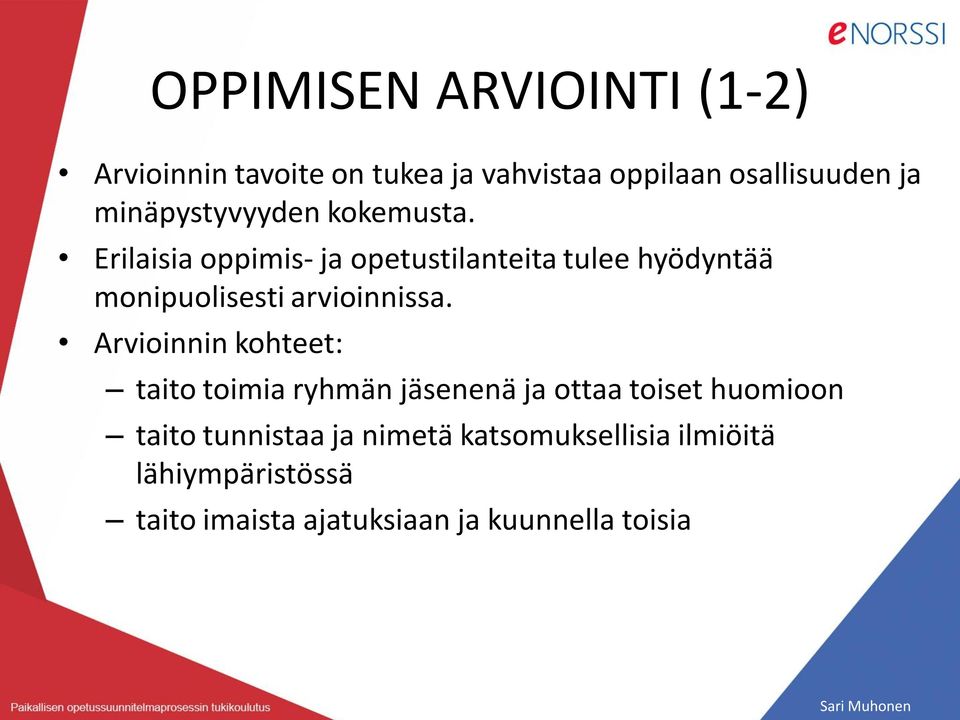 eNORSSI

OPPIMISEN ARVIOINTI (1-2)

• Arvioinnin tavoite on tukea ja vahvistaa oppilaan osallisuuden ja minäpystyvyyden kokemusta.
• Erilaisia oppimis- ja opetustilanteita tulee hyödyntää monipuolisesti arvioinnissa.
• Arvioinnin kohteet:
– taito toimia ryhmän jäsenenä ja ottaa toiset huomioon
– taito tunnistaa ja nimetä katsomuksellisia ilmiöitä lähiympäristössä
– taito imaista ajatuksiaan ja kuunnella toisia

Paikallisen opetussuunnitelmaprosessin tukikoulutus

Sari Muhonen